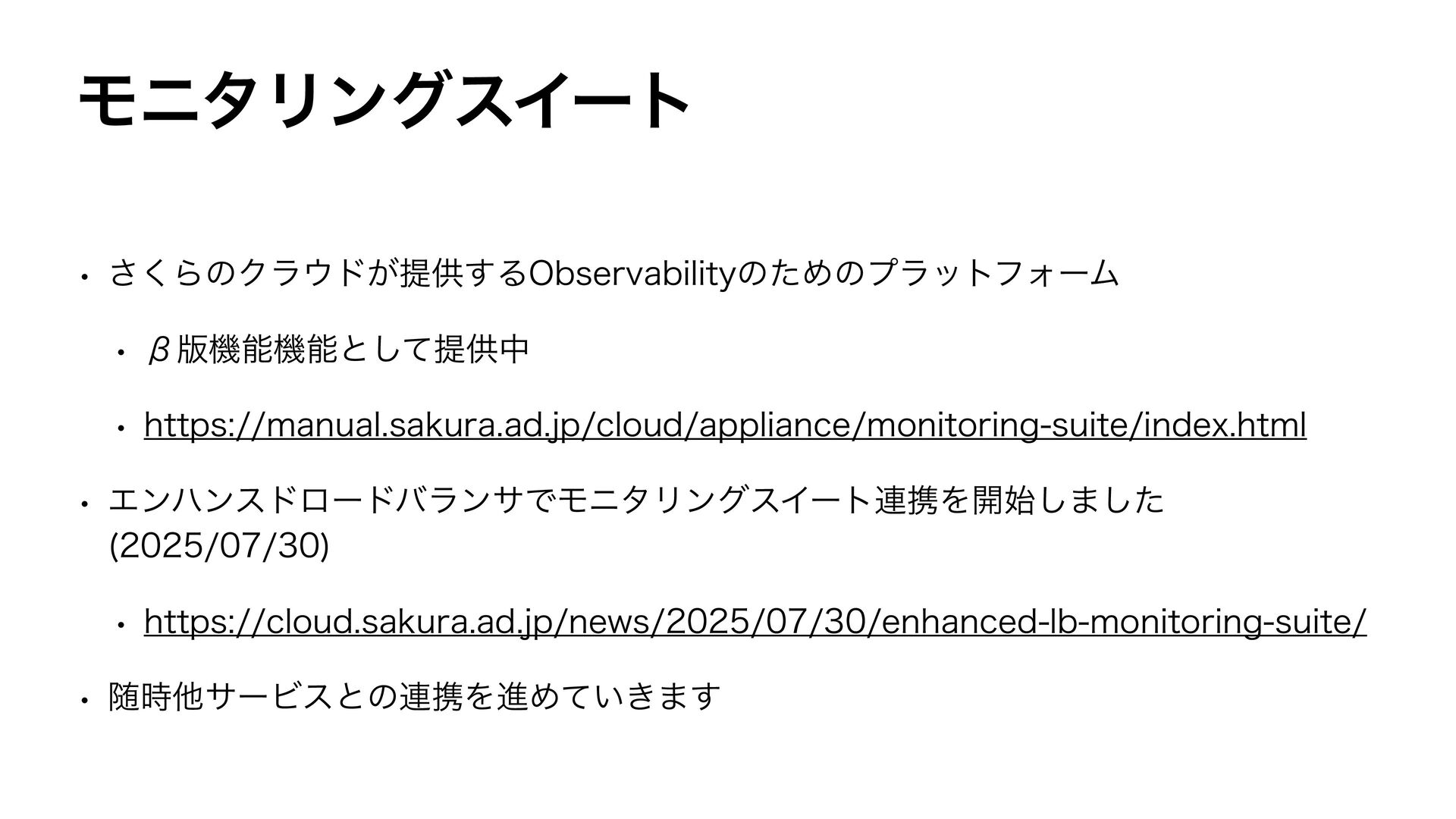 モニタリングスイート

• さくらのクラウドが提供するObservabilityのためのプラットフォーム

• β版機能機能として提供中

• https://manual.sakura.ad.jp/cloud/appliance/monitoring-suite/index.html

• エンハンスドロードバランサでモニタリングスイート連携を開始しました (2025/07/30)

• https://cloud.sakura.ad.jp/news/2025/07/30/enhanced-lb-monitoring-suite/

• 随時他サービスとの連携を進めていきます